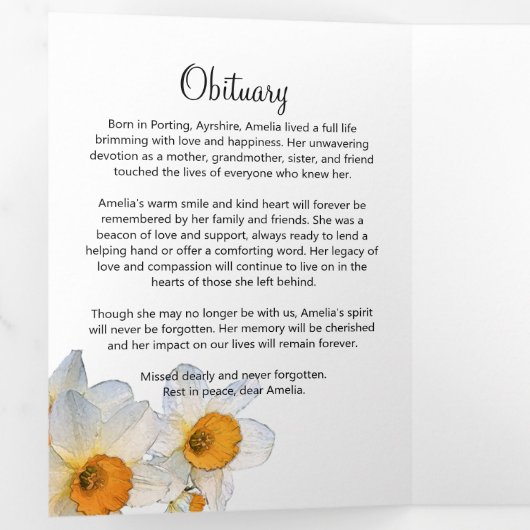 Obituary

Born in Porting, Ayrshire, Amelia lived a full life brimming with love and happiness. Her unwavering devotion as a mother, grandmother, sister, and friend touched the lives of everyone who knew her.

Amelia's warm smile and kind heart will forever be remembered by her family and friends. She was a beacon of love and support, always ready to lend a helping hand or offer a comforting word. Her legacy of love and compassion will continue to live on in the hearts of those she left behind.

Though she may no longer be with us, Amelia's spirit will never be forgotten. Her memory will be cherished and her impact on our lives will remain forever.

Missed dearly and never forgotten.
Rest in peace, dear Amelia.